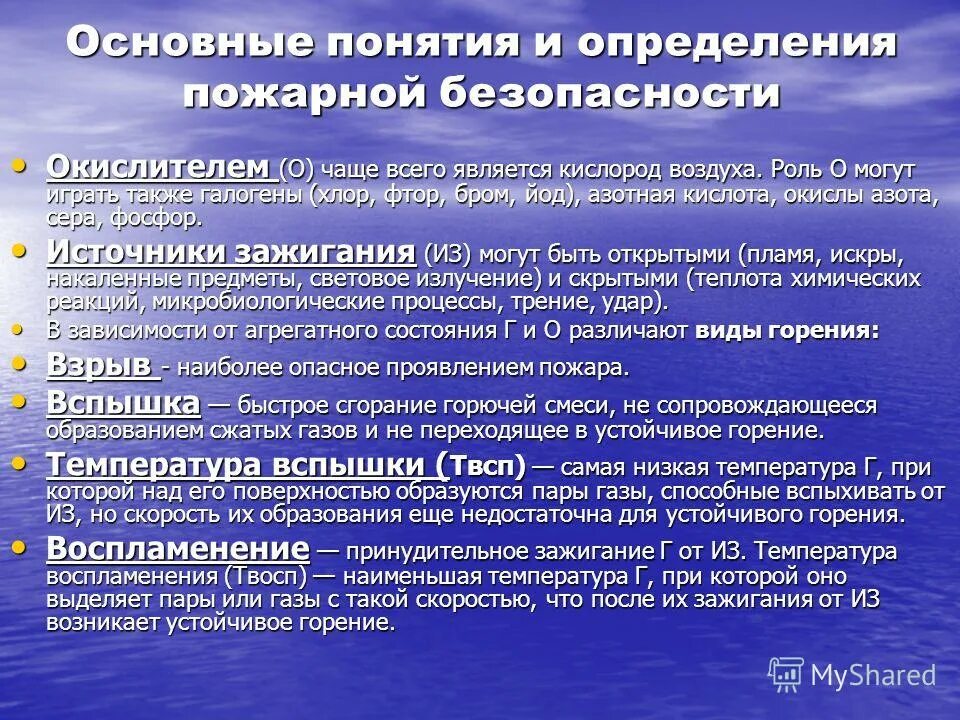 Основные понятия и определения пожарной безопасности

• Окислителем (О) чаще всего является кислород воздуха. Роль О могут играть также галогены (хлор, фтор, бром, йод), азотная кислота, окислы азота, сера, фосфор.
• Источники зажигания (ИЗ) могут быть открытыми (пламя, искры, накаленные предметы, световое излучение) и скрытыми (теплота химических реакций, микробиологические процессы, трение, удар).
• В зависимости от агрегатного состояния Г и О различают виды горения:
• Взрыв - наиболее опасное проявлением пожара.
• Вспышка — быстрое сгорание горючей смеси, не сопровождающееся образованием сжатых газов и не переходящее в устойчивое горение.
• Температура вспышки (Твсп) — самая низкая температура Г, при которой над его поверхностью образуются пары газы, способные вспыхивать от ИЗ, но скорость их образования еще недостаточна для устойчивого горения.
• Воспламенение — принудительное зажигание Г от ИЗ. Температура воспламенения (Твосп) — наименьшая температура Г, при которой оно выделяет пары или газы с такой скоростью, что после их зажигания от ИЗ возникает устойчивое горение.

MyShared